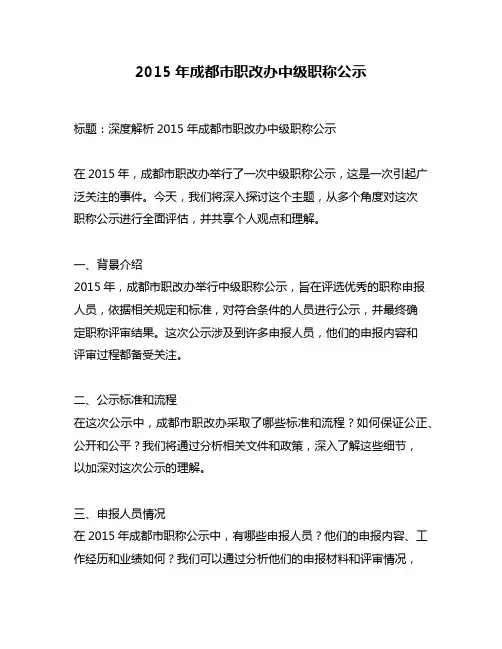 2015 年成都市职改办中级职称公示

标题：深度解析 2015 年成都市职改办中级职称公示

在 2015 年，成都市职改办举行了一次中级职称公示，这是一次引起广泛关注的事件。今天，我们将深入探讨这个主题，从多个角度对这次职称公示进行全面评估，并共享个人观点和理解。

一、背景介绍
2015 年，成都市职改办举行中级职称公示，旨在评选优秀的职称申报人员，依据相关规定和标准，对符合条件的人员进行公示，并最终确定职称评审结果。这次公示涉及到许多申报人员，他们的申报内容和评审过程都备受关注。

二、公示标准和流程
在这次公示中，成都市职改办采取了哪些标准和流程？如何保证公正、公开和公平？我们将通过分析相关文件和政策，深入了解这些细节，以加深对这次公示的理解。

三、申报人员情况
在 2015 年成都市职称公示中，有哪些申报人员？他们的申报内容、工作经历和业绩如何？我们可以通过分析他们的申报材料和评审情况，